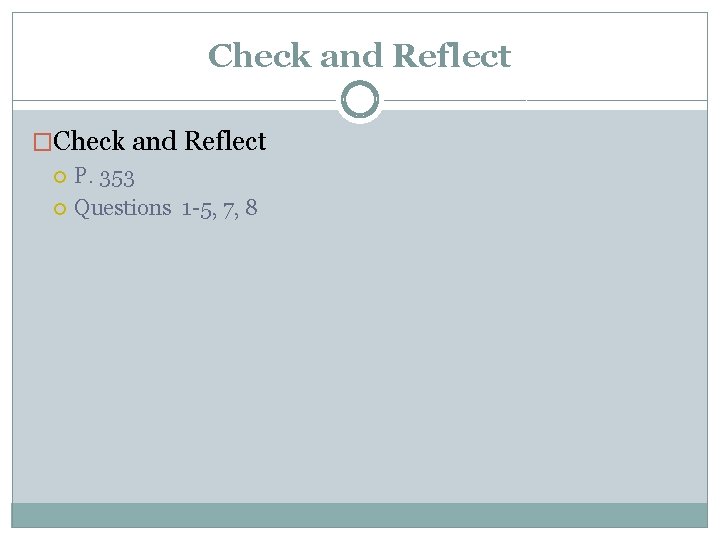 Check and Reflect

Check and Reflect
P. 353
Questions 1-5, 7, 8